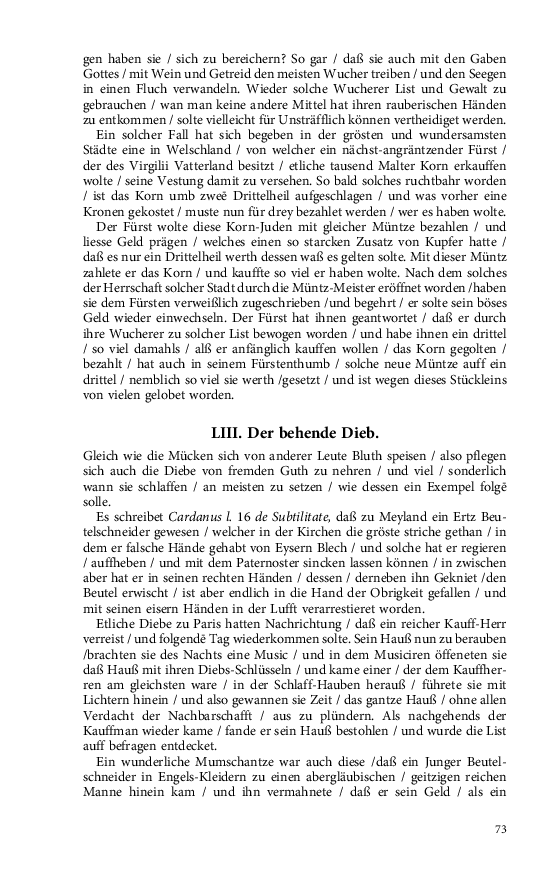 gen haben sie / sich zu bereichern? So gar / daß sie auch mit den Gaben Gottes / mit Wein und Getreid den meisten Wucher treiben / und den Seegen in einen Fluch verwandeln. Wieder solche Wucherer List und Gewalt zu gebrauchen / wan man keine andere Mittel hat ihren rauberischen Händen zu entkommen / solte vielleicht für Unsträfflich können vertheidiget werden.

Ein solcher Fall hat sich begeben in der grösten und wundersamsten Städte eine in Welschland / von welcher ein nächst-angräntzender Fürst / der des Virgilii Vatterland besitzt / etliche tausend Malter Korn erkauffen wolte / seine Vestung damit zu versehen. So bald solches ruchtbahr worden / ist das Korn umb zweē Drittelheil aufgeschlagen / und was vorher eine Kronen gekostet / muste nun für drey bezahlet werden / wer es haben wolte.

Der Fürst wolte diese Korn-Juden mit gleicher Müntze bezahlen / und liesse Geld prägen / welches einen so starcken Zusatz von Kupfer hatte / daß es nur ein Drittelheil werth dessen waß es gelten solte. Mit dieser Müntz zahlete er das Korn / und kauffte so viel er haben wolte. Nach dem solches der Herrschaft solcher Stadt durch die Müntz-Meister eröffnet worden /haben sie dem Fürsten verweißlich zugeschrieben /und begehrt / er solte sein böses Geld wieder einwechseln. Der Fürst hat ihnen geantwortet / daß er durch ihre Wucherer zu solcher List bewogen worden / und habe ihnen ein drittel / so viel damahls / alß er anfänglich kauffen wollen / das Korn gegolten / bezahlt / hat auch in seinem Fürstenthumb / solche neue Müntze auff ein drittel / nemblich so viel sie werth /gesetzt / und ist wegen dieses Stückleins von vielen gelobet worden.

LIII. Der behende Dieb.

Gleich wie die Mücken sich von anderer Leute Bluth speisen / also pflegen sich auch die Diebe von fremden Guth zu nehren / und viel / sonderlich wann sie schlaffen / an meisten zu setzen / wie dessen ein Exempel folgē solle.

Es schreibet Cardanus l. 16 de Subtilitate, daß zu Meyland ein Ertz Beutelschneider gewesen / welcher in der Kirchen die gröste striche gethan / in dem er falsche Hände gehabt von Eysern Blech / und solche hat er regieren / auffheben / und mit dem Paternoster sincken lassen können / in zwischen aber hat er in seinen rechten Händen / dessen / derneben ihn Gekniet /den Beutel erwischt / ist aber endlich in die Hand der Obrigkeit gefallen / und mit seinen eisern Händen in der Lufft verarrestieret worden.

Etliche Diebe zu Paris hatten Nachrichtung / daß ein reicher Kauff-Herr verreist / und folgendē Tag wiederkommen solte. Sein Hauß nun zu berauben /brachten sie des Nachts eine Music / und in dem Musiciren öffeneten sie daß Hauß mit ihren Diebs-Schlüsseln / und kame einer / der dem Kauffherren am gleichsten ware / in der Schlaff-Hauben herauß / führete sie mit Lichtern hinein / und also gewannen sie Zeit / das gantze Hauß / ohne allen Verdacht der Nachbarschafft / aus zu plündern. Als nachgehends der Kauffman wieder kame / fande er sein Hauß bestohlen / und wurde die List auff befragen entdecket.

Ein wunderliche Mumschantze war auch diese /daß ein Junger Beutelschneider in Engels-Kleidern zu einen abergläubischen / geitzigen reichen Manne hinein kam / und ihn vermahnete / daß er sein Geld / als ein

73